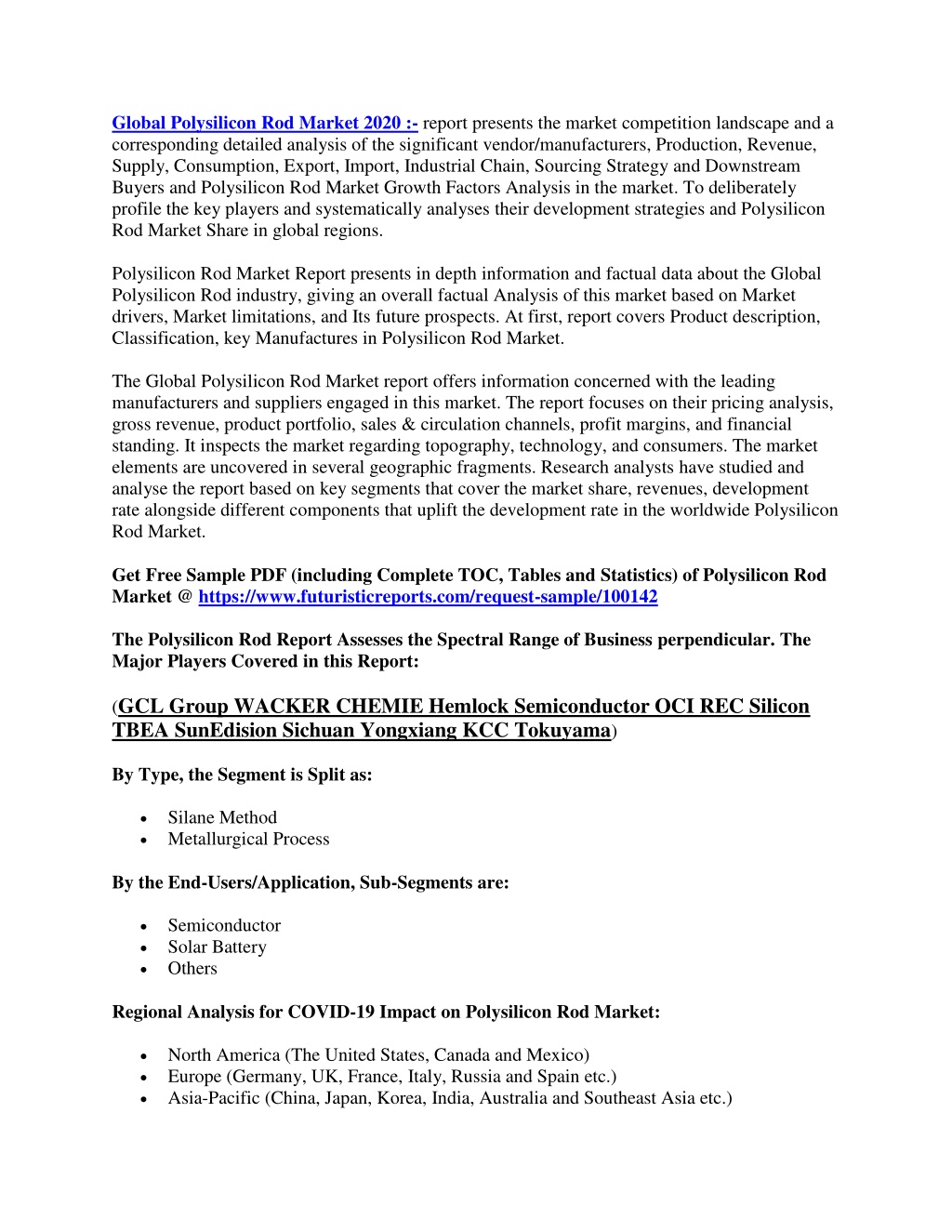 Global Polysilicon Rod Market 2020 :- report presents the market competition landscape and a corresponding detailed analysis of the significant vendor/manufacturers, Production, Revenue, Supply, Consumption, Export, Import, Industrial Chain, Sourcing Strategy and Downstream Buyers and Polysilicon Rod Market Growth Factors Analysis in the market. To deliberately profile the key players and systematically analyses their development strategies and Polysilicon Rod Market Share in global regions.

Polysilicon Rod Market Report presents in depth information and factual data about the Global Polysilicon Rod industry, giving an overall factual Analysis of this market based on Market drivers, Market limitations, and Its future prospects. At first, report covers Product description, Classification, key Manufactures in Polysilicon Rod Market.

The Global Polysilicon Rod Market report offers information concerned with the leading manufacturers and suppliers engaged in this market. The report focuses on their pricing analysis, gross revenue, product portfolio, sales & circulation channels, profit margins, and financial standing. It inspects the market regarding topography, technology, and consumers. The market elements are uncovered in several geographic fragments. Research analysts have studied and analyse the report based on key segments that cover the market share, revenues, development rate alongside different components that uplift the development rate in the worldwide Polysilicon Rod Market.

Get Free Sample PDF (including Complete TOC, Tables and Statistics) of Polysilicon Rod Market @ https://www.futuristicreports.com/request-sample/100142

The Polysilicon Rod Report Assesses the Spectral Range of Business perpendicular. The Major Players Covered in this Report:

(GCL Group WACKER CHEMIE Hemlock Semiconductor OCI REC Silicon TBEA SunEdision Sichuan Yongxiang KCC Tokuyama)

By Type, the Segment is Split as:

• Silane Method
• Metallurgical Process

By the End-Users/Application, Sub-Segments are:

• Semiconductor
• Solar Battery
• Others

Regional Analysis for COVID-19 Impact on Polysilicon Rod Market:

• North America (The United States, Canada and Mexico)
• Europe (Germany, UK, France, Italy, Russia and Spain etc.)
• Asia-Pacific (China, Japan, Korea, India, Australia and Southeast Asia etc.)